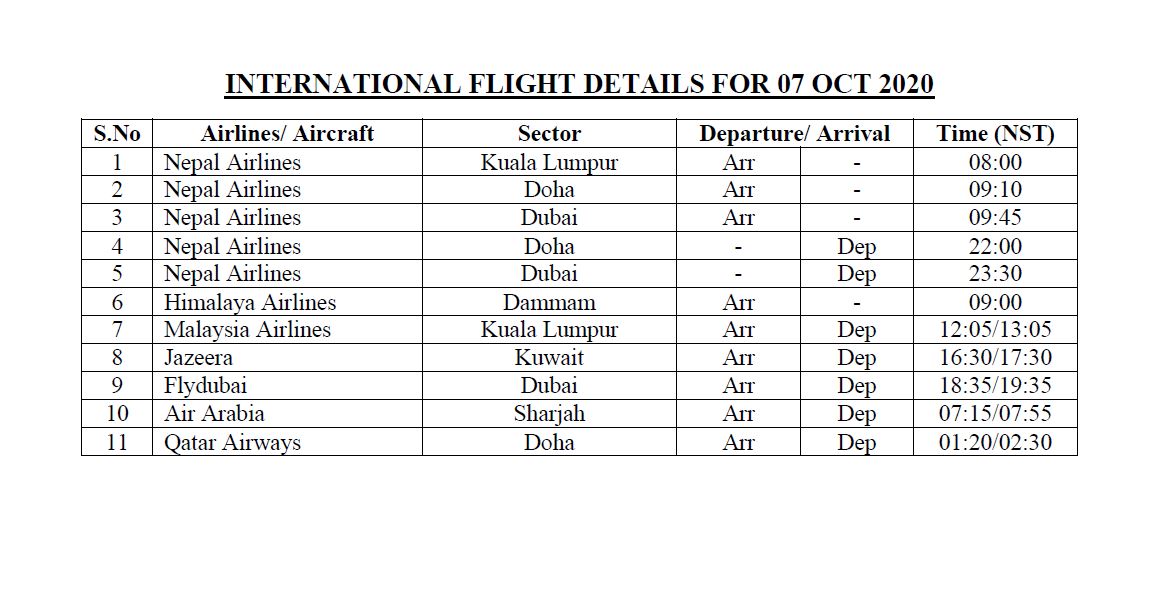 INTERNATIONAL FLIGHT DETAILS FOR 07 OCT 2020

| S.No | Airlines/ Aircraft | Sector | Departure/ Arrival | | Time (NST) |
|---|---|---|---|---|---|
| 1 | Nepal Airlines | Kuala Lumpur | Arr | - | 08:00 |
| 2 | Nepal Airlines | Doha | Arr | - | 09:10 |
| 3 | Nepal Airlines | Dubai | Arr | - | 09:45 |
| 4 | Nepal Airlines | Doha | - | Dep | 22:00 |
| 5 | Nepal Airlines | Dubai | - | Dep | 23:30 |
| 6 | Himalaya Airlines | Dammam | Arr | - | 09:00 |
| 7 | Malaysia Airlines | Kuala Lumpur | Arr | Dep | 12:05/13:05 |
| 8 | Jazeera | Kuwait | Arr | Dep | 16:30/17:30 |
| 9 | Flydubai | Dubai | Arr | Dep | 18:35/19:35 |
| 10 | Air Arabia | Sharjah | Arr | Dep | 07:15/07:55 |
| 11 | Qatar Airways | Doha | Arr | Dep | 01:20/02:30 |